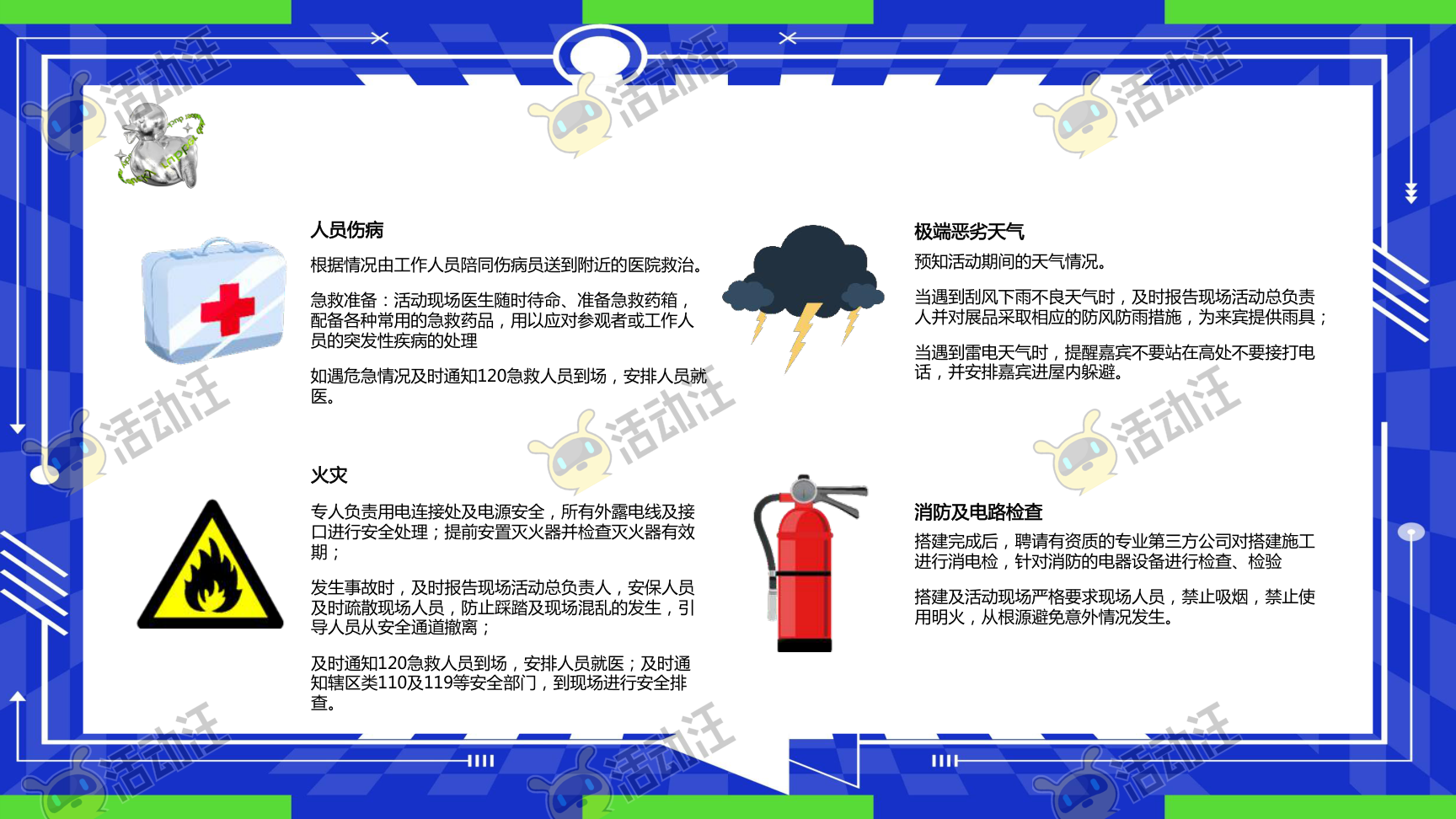 人员伤病

根据情况由工作人员陪同伤病员送到附近的医院救治。

急救准备：活动现场医生随时待命、准备急救药箱，配备各种常用的急救药品，用以应对参观者或工作人员的突发性疾病的处理

如遇危急情况及时通知120急救人员到场，安排人员就医。

火灾

专人负责用电连接处及电源安全，所有外露电线及接口进行安全处理；提前安置灭火器并检查灭火器有效期；

发生事故时，及时报告现场活动总负责人，安保人员及时疏散现场人员，防止踩踏及现场混乱的发生，引导人员从安全通道撤离；

及时通知120急救人员到场，安排人员就医；及时通知辖区类110及119等安全部门，到现场进行安全排查。

极端恶劣天气

预知活动期间的天气情况。

当遇到刮风下雨不良天气时，及时报告现场活动总负责人并对展品采取相应的防风防雨措施，为来宾提供雨具；

当遇到雷电天气时，提醒嘉宾不要站在高处不要接打电话，并安排嘉宾进屋内躲避。

消防及电路检查

搭建完成后，聘请有资质的专业第三方公司对搭建施工进行消电检，针对消防的电器设备进行检查、检验

搭建及活动现场严格要求现场人员，禁止吸烟，禁止使用明火，从根源避免意外情况发生。

活动汪